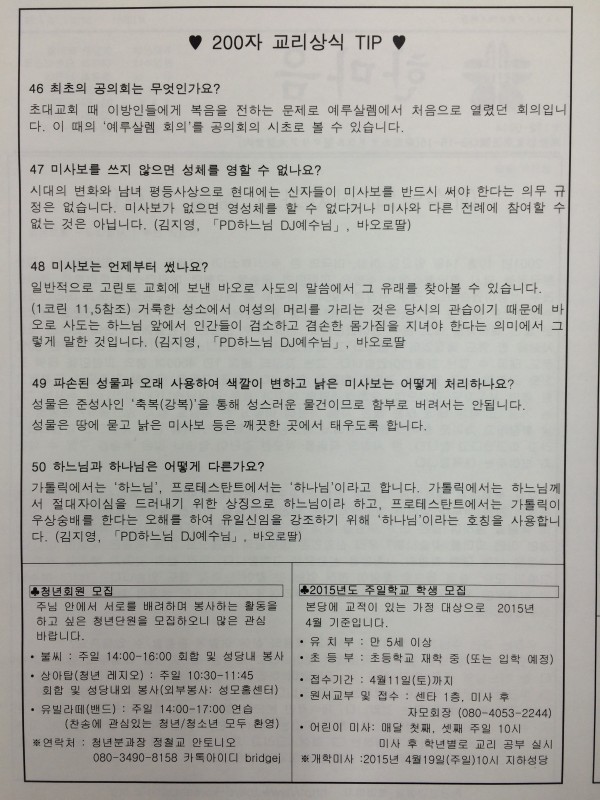 ♥ 200자 교리상식 TIP ♥

46 최초의 공의회는 무엇인가요?
초대교회 때 이방인들에게 복음을 전하는 문제로 예루살렘에서 처음으로 열렸던 회의입니다. 이 때의 '예루살렘 회의'를 공의회의 시초로 볼 수 있습니다.

47 미사보를 쓰지 않으면 성체를 영할 수 없나요?
시대의 변화와 남녀 평등사상으로 현대에는 신자들이 미사보를 반드시 써야 한다는 의무 규정은 없습니다. 미사보가 없으면 영성체를 할 수 없다거나 미사와 다른 전례에 참여할 수 없는 것은 아닙니다. (김지영, 「PD하느님 DJ예수님」, 바오로딸)

48 미사보는 언제부터 썼나요?
일반적으로 고린토 교회에 보낸 바오로 사도의 말씀에서 그 유래를 찾아볼 수 있습니다. (1코린 11,5참조) 거룩한 성소에서 여성의 머리를 가리는 것은 당시의 관습이기 때문에 바오로 사도는 하느님 앞에서 인간들이 검소하고 겸손한 몸가짐을 지녀야 한다는 의미에서 그렇게 말한 것입니다. (김지영, 「PD하느님 DJ예수님」, 바오로딸

49 파손된 성물과 오래 사용하여 색깔이 변하고 낡은 미사보는 어떻게 처리하나요?
성물은 준성사인 '축복(강복)'을 통해 성스러운 물건이므로 함부로 버려서는 안됩니다.
성물은 땅에 묻고 낡은 미사보 등은 깨끗한 곳에서 태우도록 합니다.

50 하느님과 하나님은 어떻게 다른가요?
가톨릭에서는 '하느님', 프로테스탄트에서는 '하나님'이라고 합니다. 가톨릭에서는 하느님께서 절대자이심을 드러내기 위한 상징으로 하느님이라 하고, 프로테스탄트에서는 가톨릭이 우상숭배를 한다는 오해를 하여 유일신임을 강조하기 위해 '하나님'이라는 호칭을 사용합니다. (김지영, 「PD하느님 DJ예수님」, 바오로딸)

♣청년회원 모집
주님 안에서 서로를 배려하며 봉사하는 활동을 하고 싶은 청년단원을 모집하오니 많은 관심 바랍니다.
• 볼씨 : 주일 14:00-16:00 회합 및 성당내 봉사
• 상아탑(청년 레지오) : 주일 10:30-11:45 회합 및 성당내외 봉사(외부봉사: 성모홈센터)
• 유빌라떼(밴드) : 주일 14:00-17:00 연습 (찬송에 관심있는 청년/청소년 모두 환영)
※연락처 : 청년분과장 정철교 안토니오 080-3490-8158 카톡아이디 bridgej

♣2015년도 주일학교 학생 모집
본당에 교적이 있는 가정 대상으로 2015년 4월 기준입니다.
• 유 치 부 : 만 5세 이상
• 초 등 부 : 초등학교 재학 중 (또는 입학 예정)
• 접수기간 : 4월11일(토)까지
• 원서교부 및 접수 : 센타 1층, 미사 후 자모회장 (080-4053-2244)
• 어린이 미사: 매달 첫째, 셋째 주일 10시 미사 후 학년별로 교리 공부 실시
※개학미사 :2015년 4월19일(주일)10시 지하성당